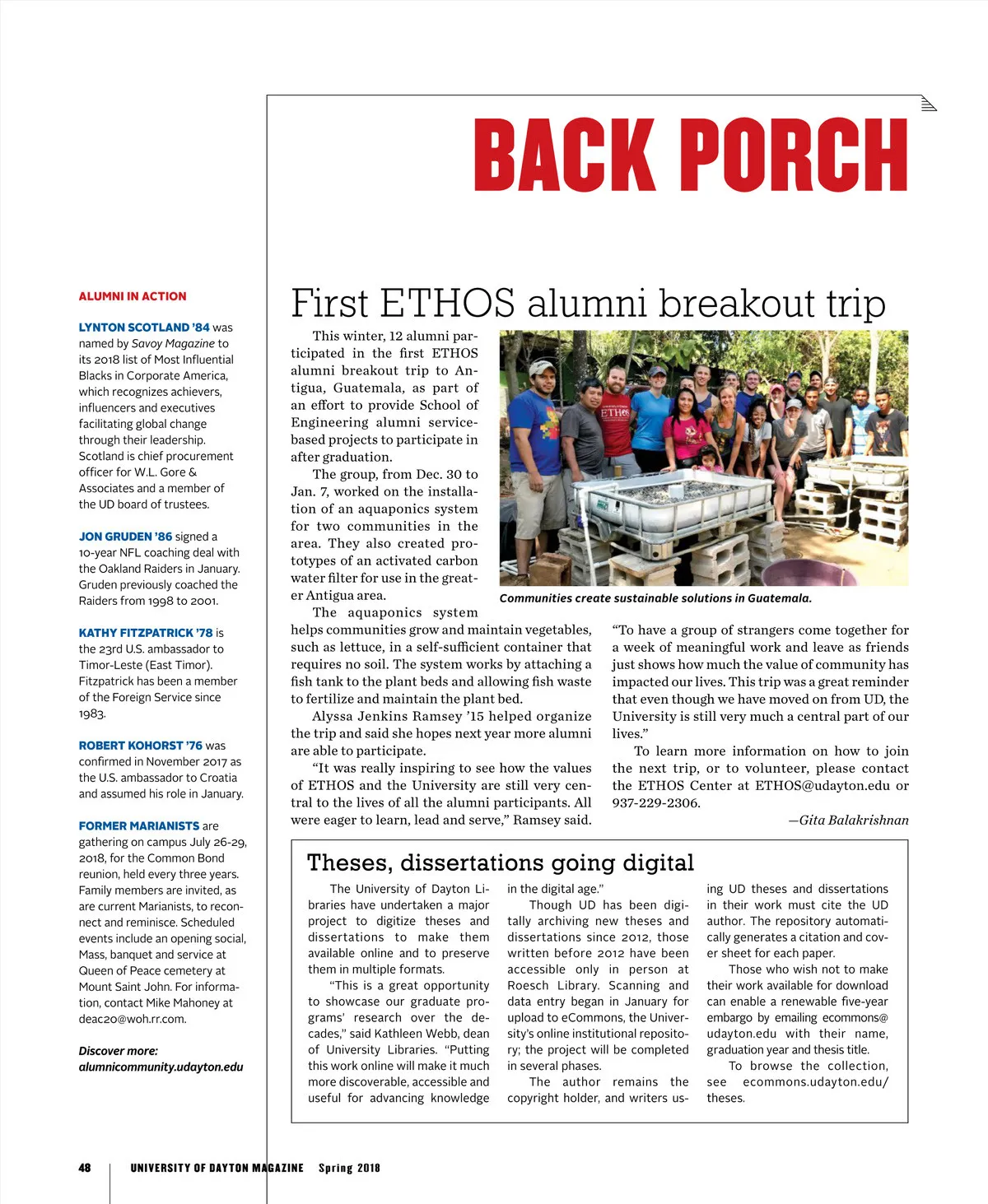 BACK PORCH

ALUMNI IN ACTION

LYNTON SCOTLAND '84 was named by Savoy Magazine to its 2018 list of Most Influential Blacks in Corporate America, which recognizes achievers, influencers and executives facilitating global change through their leadership. Scotland is chief procurement officer for W.L. Gore & Associates and a member of the UD board of trustees.

JON GRUDEN '86 signed a 10-year NFL coaching deal with the Oakland Raiders in January. Gruden previously coached the Raiders from 1998 to 2001.

KATHY FITZPATRICK '78 is the 23rd U.S. ambassador to Timor-Leste (East Timor). Fitzpatrick has been a member of the Foreign Service since 1983.

ROBERT KOHORST '76 was confirmed in November 2017 as the U.S. ambassador to Croatia and assumed his role in January.

FORMER MARIANISTS are gathering on campus July 26-29, 2018, for the Common Bond reunion, held every three years. Family members are invited, as are current Marianists, to reconnect and reminisce. Scheduled events include an opening social, Mass, banquet and service at Queen of Peace cemetery at Mount Saint John. For information, contact Mike Mahoney at deac20@woh.rr.com.

Discover more: alumnicommunity.udayton.edu

First ETHOS alumni breakout trip

This winter, 12 alumni participated in the first ETHOS alumni breakout trip to Antigua, Guatemala, as part of an effort to provide School of Engineering alumni service-based projects to participate in after graduation.

The group, from Dec. 30 to Jan. 7, worked on the installation of an aquaponics system for two communities in the area. They also created prototypes of an activated carbon water filter for use in the greater Antigua area.

The aquaponics system helps communities grow and maintain vegetables, such as lettuce, in a self-sufficient container that requires no soil. The system works by attaching a fish tank to the plant beds and allowing fish waste to fertilize and maintain the plant bed.

Alyssa Jenkins Ramsey '15 helped organize the trip and said she hopes next year more alumni are able to participate.

"It was really inspiring to see how the values of ETHOS and the University are still very central to the lives of all the alumni participants. All were eager to learn, lead and serve," Ramsey said.

ETHOS

Communities create sustainable solutions in Guatemala.

"To have a group of strangers come together for a week of meaningful work and leave as friends just shows how much the value of community has impacted our lives. This trip was a great reminder that even though we have moved on from UD, the University is still very much a central part of our lives."

To learn more information on how to join the next trip, or to volunteer, please contact the ETHOS Center at ETHOS@udayton.edu or 937-229-2306.

—Gita Balakrishnan

Theses, dissertations going digital

The University of Dayton Libraries have undertaken a major project to digitize theses and dissertations to make them available online and to preserve them in multiple formats.

"This is a great opportunity to showcase our graduate programs' research over the decades," said Kathleen Webb, dean of University Libraries. "Putting this work online will make it much more discoverable, accessible and useful for advancing knowledge in the digital age."

Though UD has been digitally archiving new theses and dissertations since 2012, those written before 2012 have been accessible only in person at Roesch Library. Scanning and data entry began in January for upload to eCommons, the University's online institutional repository; the project will be completed in several phases.

The author remains the copyright holder, and writers using UD theses and dissertations in their work must cite the UD author. The repository automatically generates a citation and cover sheet for each paper.

Those who wish not to make their work available for download can enable a renewable five-year embargo by emailing ecommons@udayton.edu with their name, graduation year and thesis title.

To browse the collection, see ecommons.udayton.edu/theses.

48 UNIVERSITY OF DAYTON MAGAZINE Spring 2018